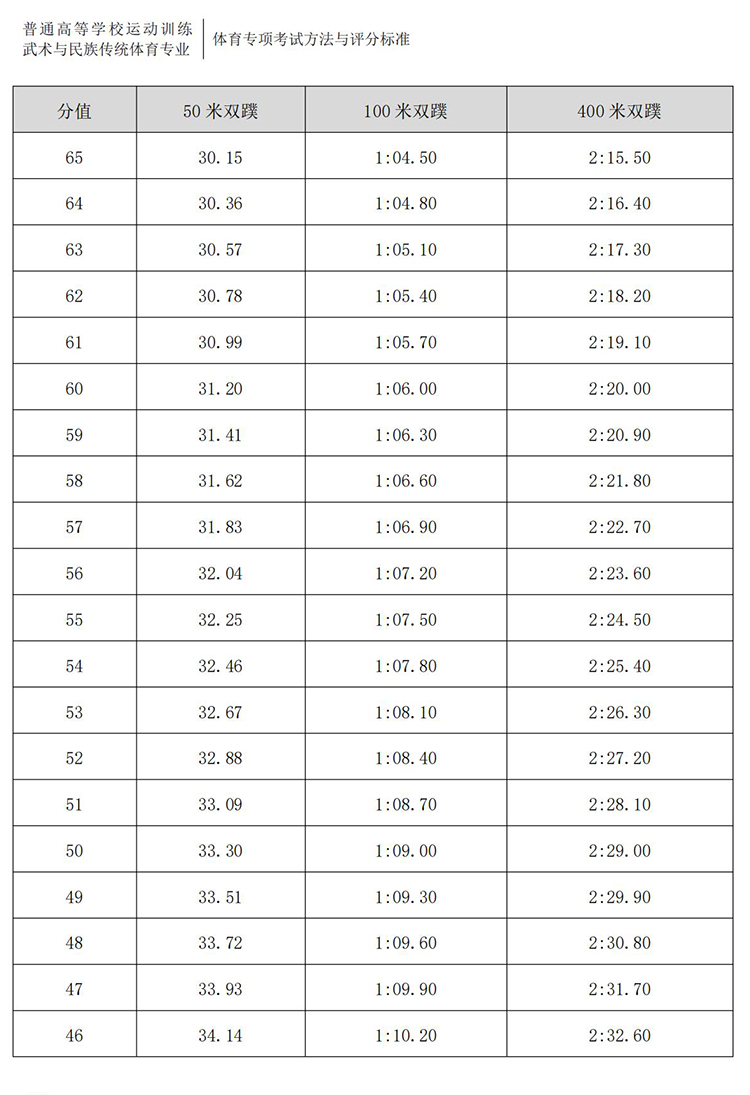 普通高等学校运动训练
武术与民族传统体育专业

体育专项考试方法与评分标准

| 分值 | 50 米双蹼 | 100 米双蹼 | 400 米双蹼 |
|---|---|---|---|
| 65 | 30.15 | 1:04.50 | 2:15.50 |
| 64 | 30.36 | 1:04.80 | 2:16.40 |
| 63 | 30.57 | 1:05.10 | 2:17.30 |
| 62 | 30.78 | 1:05.40 | 2:18.20 |
| 61 | 30.99 | 1:05.70 | 2:19.10 |
| 60 | 31.20 | 1:06.00 | 2:20.00 |
| 59 | 31.41 | 1:06.30 | 2:20.90 |
| 58 | 31.62 | 1:06.60 | 2:21.80 |
| 57 | 31.83 | 1:06.90 | 2:22.70 |
| 56 | 32.04 | 1:07.20 | 2:23.60 |
| 55 | 32.25 | 1:07.50 | 2:24.50 |
| 54 | 32.46 | 1:07.80 | 2:25.40 |
| 53 | 32.67 | 1:08.10 | 2:26.30 |
| 52 | 32.88 | 1:08.40 | 2:27.20 |
| 51 | 33.09 | 1:08.70 | 2:28.10 |
| 50 | 33.30 | 1:09.00 | 2:29.00 |
| 49 | 33.51 | 1:09.30 | 2:29.90 |
| 48 | 33.72 | 1:09.60 | 2:30.80 |
| 47 | 33.93 | 1:09.90 | 2:31.70 |
| 46 | 34.14 | 1:10.20 | 2:32.60 |